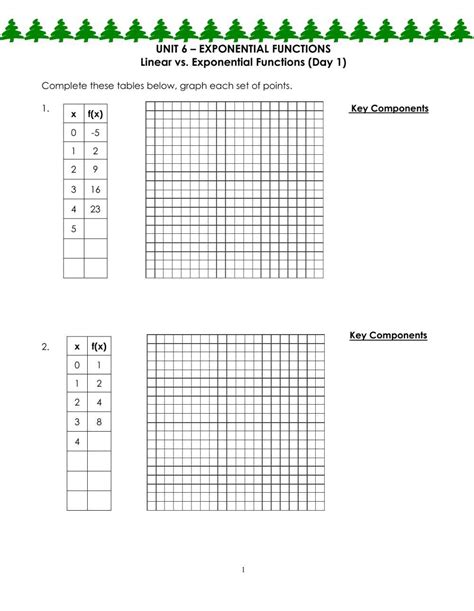 UNIT 6 – EXPONENTIAL FUNCTIONS
Linear vs. Exponential Functions (Day 1)

Complete these tables below, graph each set of points.

1.

| x | f(x) |
|---|---|
| 0 | -5 |
| 1 | 2 |
| 2 | 9 |
| 3 | 16 |
| 4 | 23 |
| 5 | |
| | |
| | |

Key Components

2.

| x | f(x) |
|---|---|
| 0 | 1 |
| 1 | 2 |
| 2 | 4 |
| 3 | 8 |
| 4 | |
| | |
| | |
| | |

Key Components

1